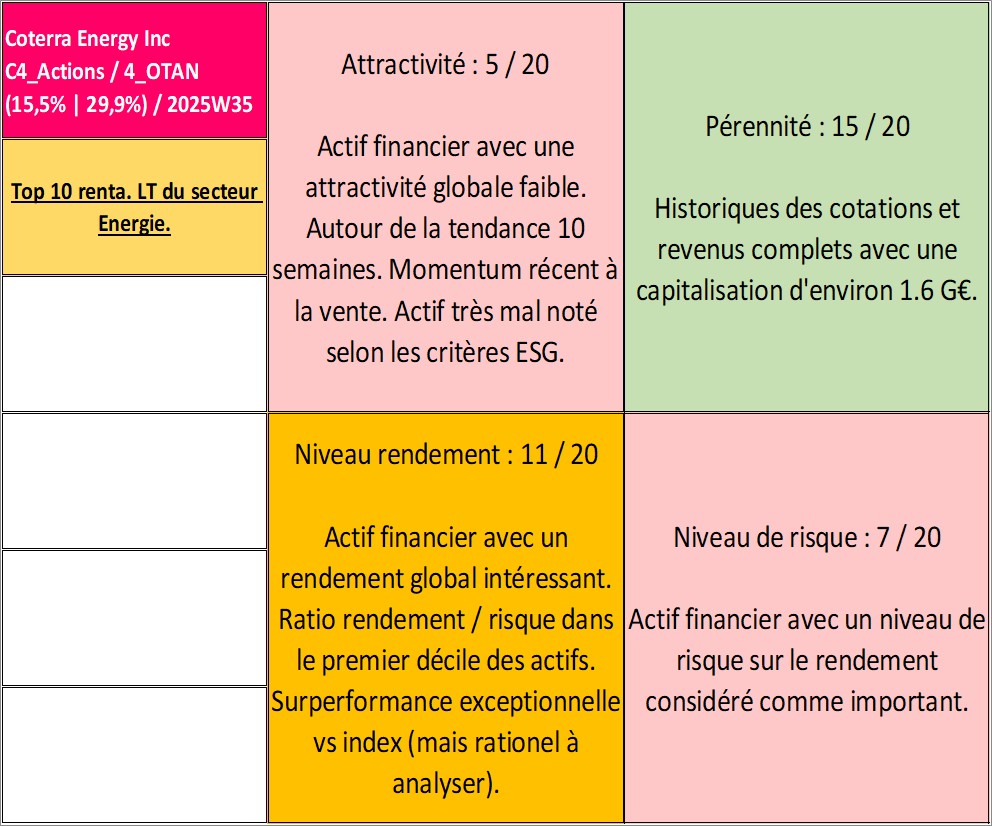 Coterra Energy Inc
C4_Actions / 4_OTAN
(15,5% | 29,9%) / 2025W35

Top 10 renta. LT du secteur Energie.

Attractivité : 5 / 20

Actif financier avec une attractivité globale faible. Autour de la tendance 10 semaines. Momentum récent à la vente. Actif très mal noté selon les critères ESG.

Pérennité : 15 / 20

Historiques des cotations et revenus complets avec une capitalisation d'environ 1.6 G€.

Niveau rendement : 11 / 20

Actif financier avec un rendement global intéressant. Ratio rendement / risque dans le premier décile des actifs. Surperformance exceptionnelle vs index (mais rationel à analyser).

Niveau de risque : 7 / 20

Actif financier avec un niveau de risque sur le rendement considéré comme important.